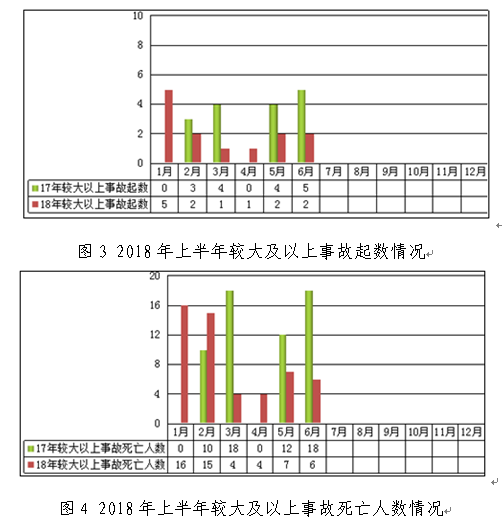 10
8
6
4
2
0

| | 1月 | 2月 | 3月 | 4月 | 5月 | 6月 | 7月 | 8月 | 9月 | 10月 | 11月 | 12月 |
|---|---|---|---|---|---|---|---|---|---|---|---|---|
| 17年较大以上事故起数 | 0 | 3 | 4 | 0 | 4 | 5 | | | | | | |
| 18年较大以上事故起数 | 5 | 2 | 1 | 1 | 2 | 2 | | | | | | |

图 3 2018 年上半年较大及以上事故起数情况

20
16
12
8
4
0

| | 1月 | 2月 | 3月 | 4月 | 5月 | 6月 | 7月 | 8月 | 9月 | 10月 | 11月 | 12月 |
|---|---|---|---|---|---|---|---|---|---|---|---|---|
| 17年较大以上事故死亡人数 | 0 | 10 | 18 | 0 | 12 | 18 | | | | | | |
| 18年较大以上事故死亡人数 | 16 | 15 | 4 | 4 | 7 | 6 | | | | | | |

图 4 2018 年上半年较大及以上事故死亡人数情况